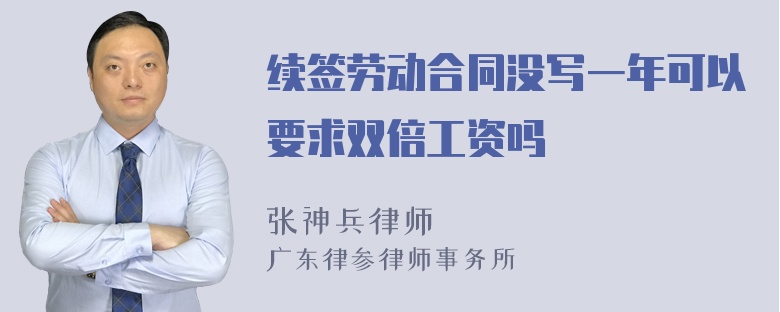 续签劳动合同没写一年可以要求双倍工资吗

张神兵律师
广东律参律师事务所